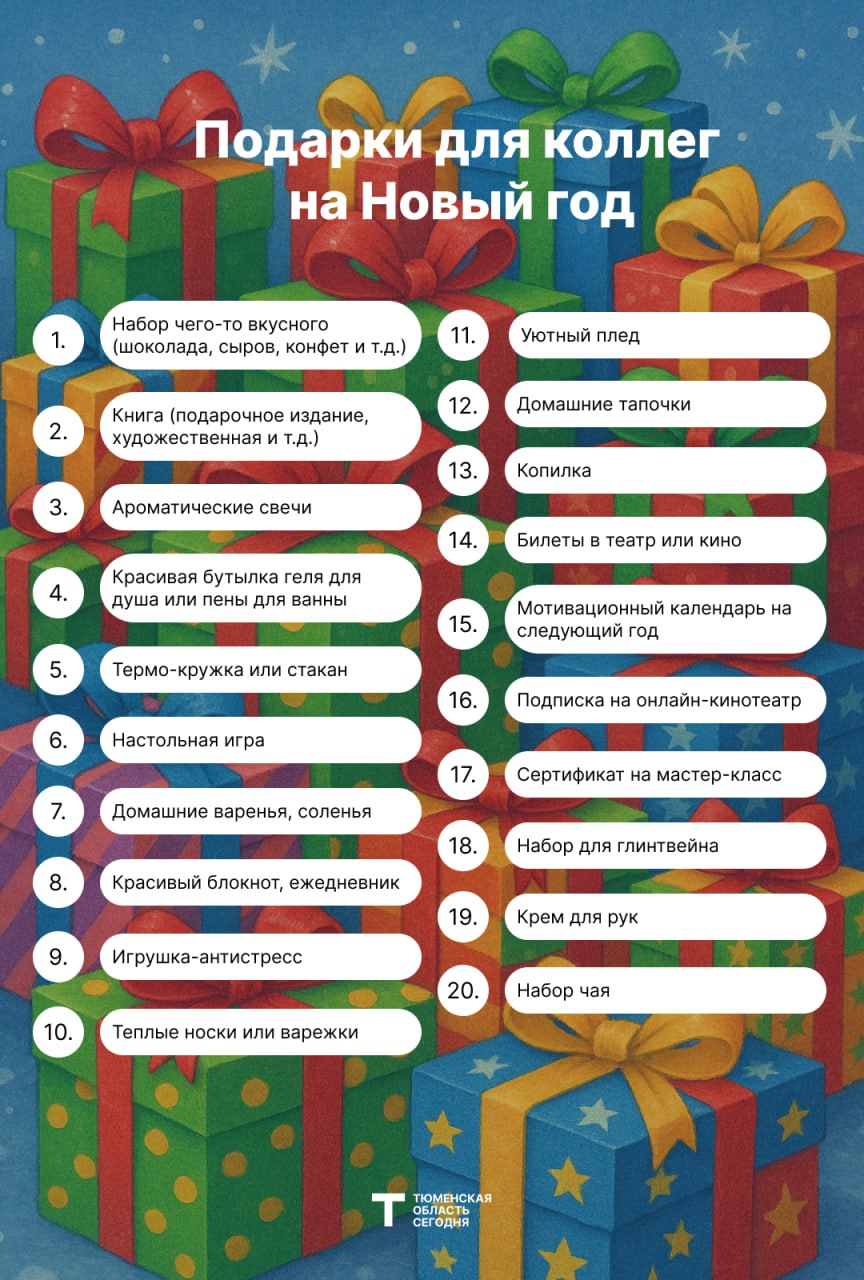 Подарки для коллег на Новый год

1. Набор чего-то вкусного (шоколада, сыров, конфет и т.д.)

2. Книга (подарочное издание, художественная и т.д.)

3. Ароматические свечи

4. Красивая бутылка геля для душа или пены для ванны

5. Термо-кружка или стакан

6. Настольная игра

7. Домашние варенья, соленья

8. Красивый блокнот, ежедневник

9. Игрушка-антистресс

10. Теплые носки или варежки

11. Уютный плед

12. Домашние тапочки

13. Копилка

14. Билеты в театр или кино

15. Мотивационный календарь на следующий год

16. Подписка на онлайн-кинотеатр

17. Сертификат на мастер-класс

18. Набор для глинтвейна

19. Крем для рук

20. Набор чая

Т ТЮМЕНСКАЯ ОБЛАСТЬ СЕГОДНЯ